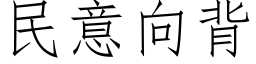 民意向背